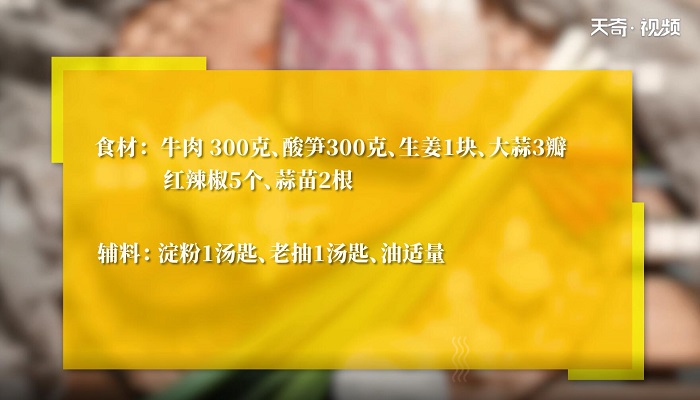 天奇·视频

食材：牛肉 300克、酸笋300克、生姜1块、大蒜3瓣
红辣椒5个、蒜苗2根

辅料：淀粉1汤匙、老抽1汤匙、油适量